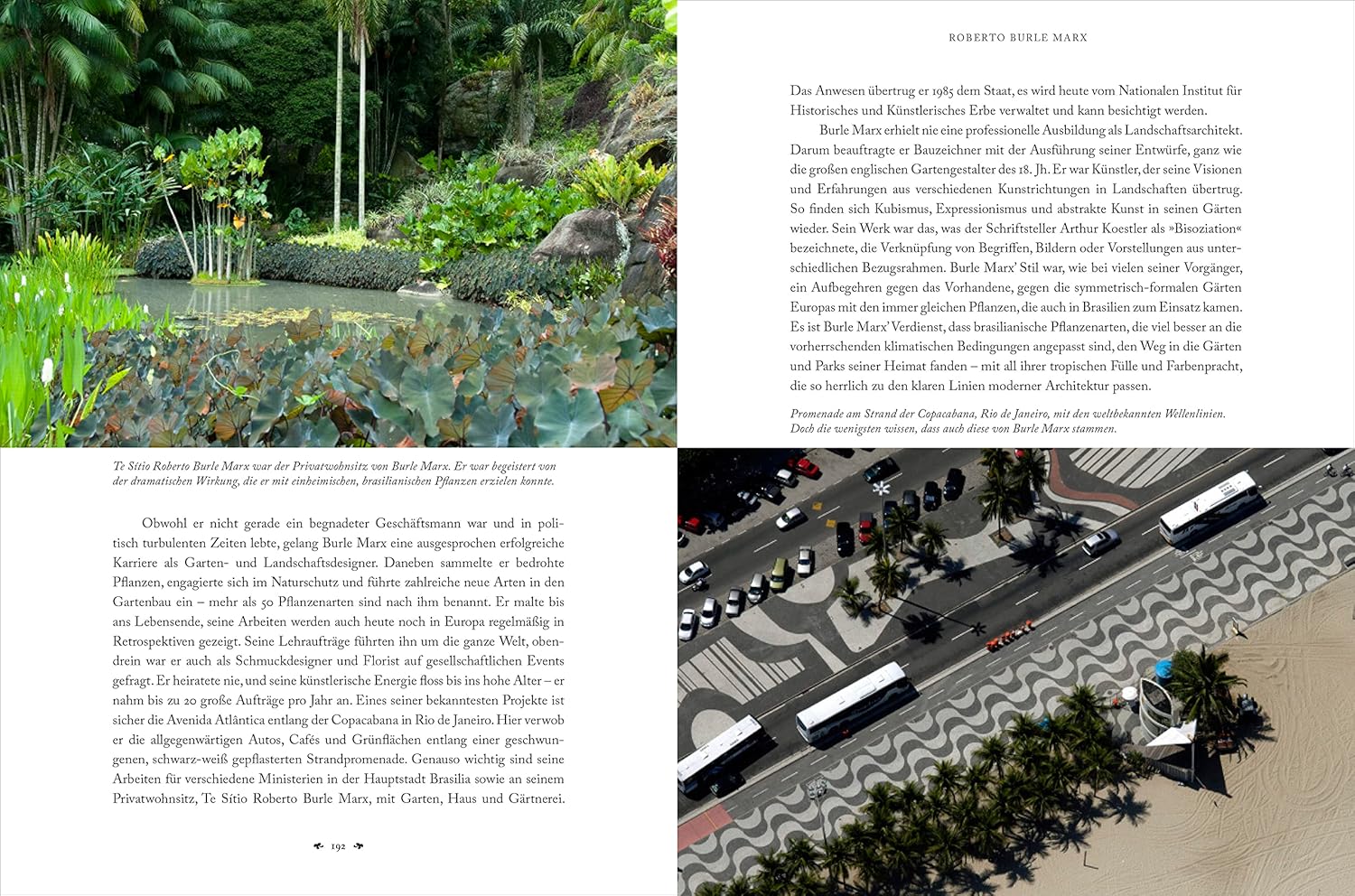 Te Sítio Roberto Burle Marx war der Privatwohnsitz von Burle Marx. Er war begeistert von der dramatischen Wirkung, die er mit einheimischen, brasilianischen Pflanzen erzielen konnte.

Obwohl er nicht gerade ein begnadeter Geschäftsmann war und in politisch turbulenten Zeiten lebte, gelang Burle Marx eine ausgesprochen erfolgreiche Karriere als Garten- und Landschaftsdesigner. Daneben sammelte er bedrohte Pflanzen, engagierte sich im Naturschutz und führte zahlreiche neue Arten in den Gartenbau ein – mehr als 50 Pflanzenarten sind nach ihm benannt. Er malte bis ans Lebensende, seine Arbeiten werden auch heute noch in Europa regelmäßig in Retrospektiven gezeigt. Seine Lehraufträge führten ihn um die ganze Welt, obendrein war er auch als Schmuckdesigner und Florist auf gesellschaftlichen Events gefragt. Er heiratete nie, und seine künstlerische Energie floss bis ins hohe Alter – er nahm bis zu 20 große Aufträge pro Jahr an. Eines seiner bekanntesten Projekte ist sicher die Avenida Atlântica entlang der Copacabana in Rio de Janeiro. Hier verwob er die allgegenwärtigen Autos, Cafés und Grünflächen entlang einer geschwungenen, schwarz-weiß gepflasterten Strandpromenade. Genauso wichtig sind seine Arbeiten für verschiedene Ministerien in der Hauptstadt Brasilia sowie an seinem Privatwohnsitz, Te Sítio Roberto Burle Marx, mit Garten, Haus und Gärtnerei.

192

ROBERTO BURLE MARX

Das Anwesen übertrug er 1985 dem Staat, es wird heute vom Nationalen Institut für Historisches und Künstlerisches Erbe verwaltet und kann besichtigt werden.

Burle Marx erhielt nie eine professionelle Ausbildung als Landschaftsarchitekt. Darum beauftragte er Bauzeichner mit der Ausführung seiner Entwürfe, ganz wie die großen englischen Gartengestalter des 18. Jh. Er war Künstler, der seine Visionen und Erfahrungen aus verschiedenen Kunstrichtungen in Landschaften übertrug. So finden sich Kubismus, Expressionismus und abstrakte Kunst in seinen Gärten wieder. Sein Werk war das, was der Schriftsteller Arthur Koestler als »Bisoziation« bezeichnete, die Verknüpfung von Begriffen, Bildern oder Vorstellungen aus unterschiedlichen Bezugsrahmen. Burle Marx' Stil war, wie bei vielen seiner Vorgänger, ein Aufbegehren gegen das Vorhandene, gegen die symmetrisch-formalen Gärten Europas mit den immer gleichen Pflanzen, die auch in Brasilien zum Einsatz kamen. Es ist Burle Marx' Verdienst, dass brasilianische Pflanzenarten, die viel besser an die vorherrschenden klimatischen Bedingungen angepasst sind, den Weg in die Gärten und Parks seiner Heimat fanden – mit all ihrer tropischen Fülle und Farbenpracht, die so herrlich zu den klaren Linien moderner Architektur passen.

Promenade am Strand der Copacabana, Rio de Janeiro, mit den weltbekannten Wellenlinien. Doch die wenigsten wissen, dass auch diese von Burle Marx stammen.